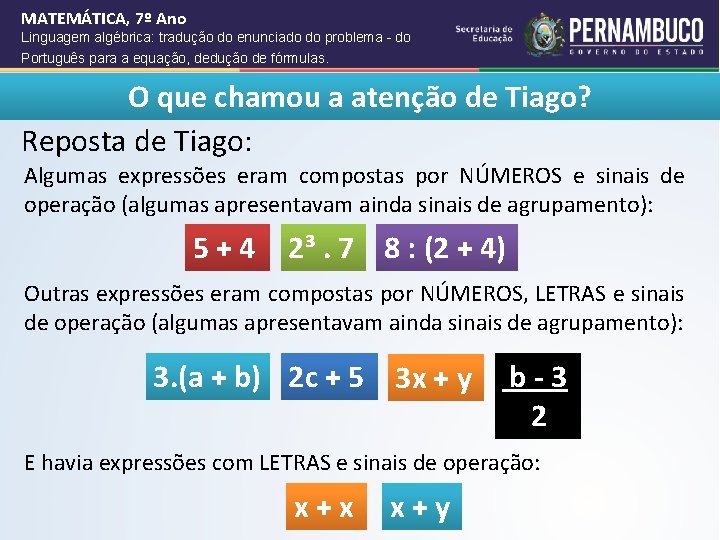 MATEMÁTICA, 7º Ano
Linguagem algébrica: tradução do enunciado do problema - do Português para a equação, dedução de fórmulas.

Secretaria de Educação

PERNAMBUCO
GOVERNO DO ESTADO

O que chamou a atenção de Tiago?

Reposta de Tiago:

Algumas expressões eram compostas por NÚMEROS e sinais de operação (algumas apresentavam ainda sinais de agrupamento):

$5 + 4$ $2^3 . 7$ $8 : (2 + 4)$

Outras expressões eram compostas por NÚMEROS, LETRAS e sinais de operação (algumas apresentavam ainda sinais de agrupamento):

$3.(a + b)$ $2c + 5$ $3x + y$ $\frac{b - 3}{2}$

E havia expressões com LETRAS e sinais de operação:

$x + x$ $x + y$